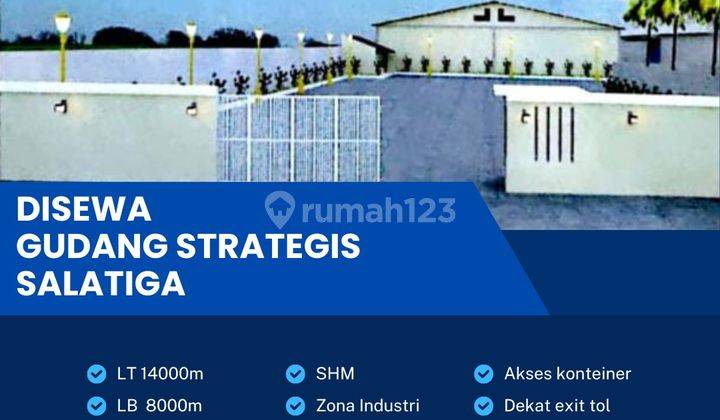 DISEWA
GUDANG STRATEGIS
SALATIGA

rumah123

LT 14000m
LB 8000m

SHM
Zona Industri

Akses konteiner
Dekat exit tol